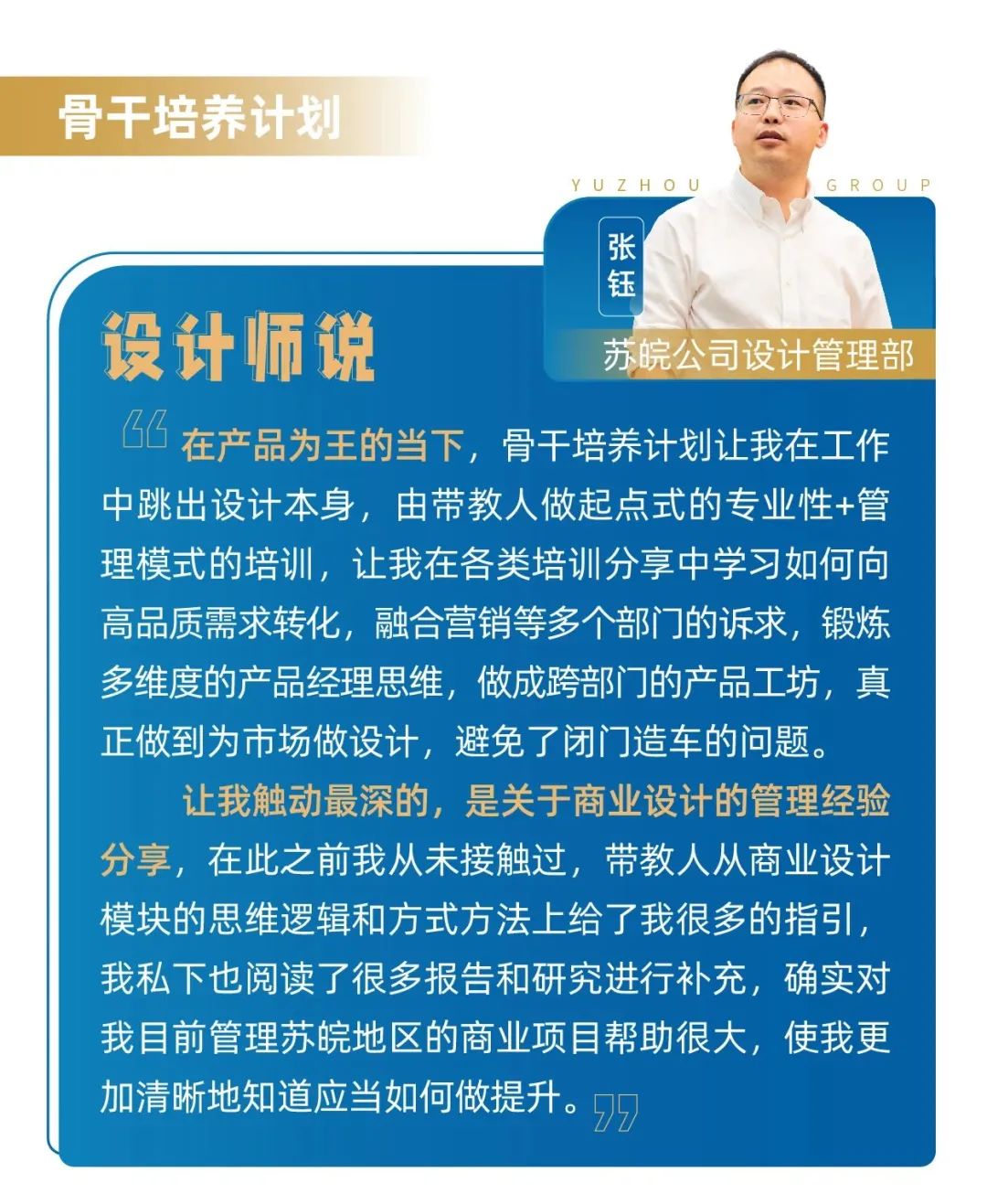 骨干培养计划

YUZHOU GROUP

张钰

苏皖公司设计管理部

设计师说

“在产品为王的当下，骨干培养计划让我在工作中跳出设计本身，由带教人做起点式的专业性+管理模式的培训，让我在各类培训分享中学习如何向高品质需求转化，融合营销等多个部门的诉求，锻炼多维度的产品经理思维，做成跨部门的产品工坊，真正做到为市场做设计，避免了闭门造车的问题。

让我触动最深的，是关于商业设计的管理经验分享，在此之前我从未接触过，带教人从商业设计模块的思维逻辑和方式方法上给了我很多的指引，我私下也阅读了很多报告和研究进行补充，确实对我目前管理苏皖地区的商业项目帮助很大，使我更加清晰地知道应当如何做提升。”